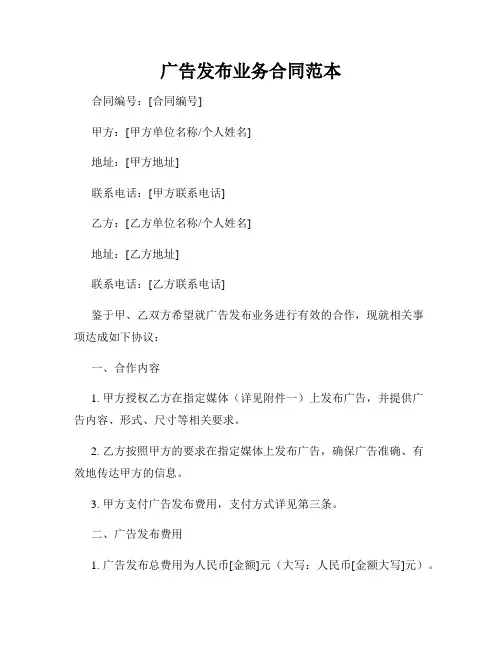 广告发布业务合同范本

合同编号：[合同编号]

甲方：[甲方单位名称/个人姓名]

地址：[甲方地址]

联系电话：[甲方联系电话]

乙方：[乙方单位名称/个人姓名]

地址：[乙方地址]

联系电话：[乙方联系电话]

鉴于甲、乙双方希望就广告发布业务进行有效的合作，现就相关事项达成如下协议：

一、合作内容

1. 甲方授权乙方在指定媒体（详见附件一）上发布广告，并提供广告内容、形式、尺寸等相关要求。

2. 乙方按照甲方的要求在指定媒体上发布广告，确保广告准确、有效地传达甲方的信息。

3. 甲方支付广告发布费用，支付方式详见第三条。

二、广告发布费用

1. 广告发布总费用为人民币[金额]元（大写：人民币[金额大写]元）。